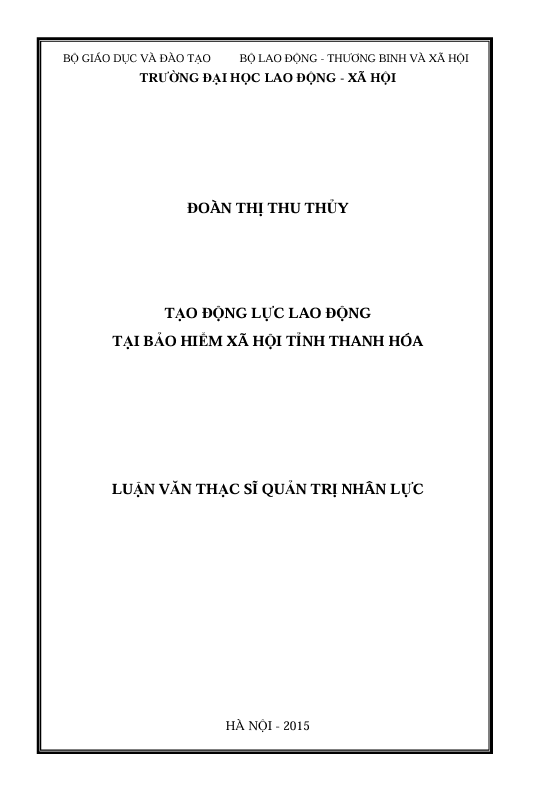 BỘ GIÁO DỤC VÀ ĐÀO TẠO BỘ LAO ĐỘNG - THƯƠNG BINH VÀ XÃ HỘI
TRƯỜNG ĐẠI HỌC LAO ĐỘNG - XÃ HỘI

ĐOÀN THỊ THU THỦY

TẠO ĐỘNG LỰC LAO ĐỘNG
TẠI BẢO HIỂM XÃ HỘI TỈNH THANH HÓA

LUẬN VĂN THẠC SĨ QUẢN TRỊ NHÂN LỰC

HÀ NỘI - 2015